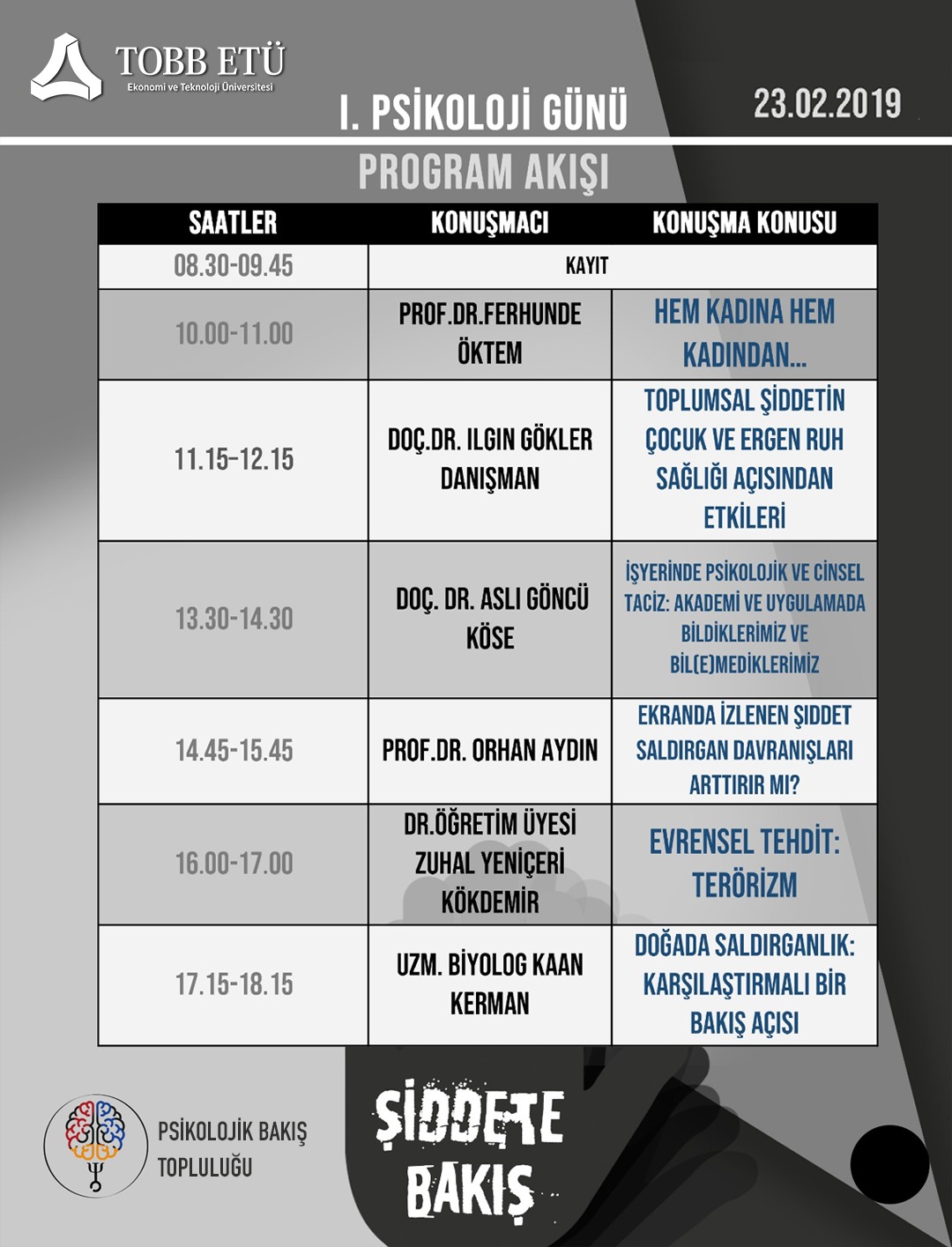 TOBB ETÜ
Ekonomi ve Teknoloji Üniversitesi

I. PSİKOLOJİ GÜNÜ

23.02.2019

PROGRAM AKIŞI

| SAATLER | KONUŞMACI | KONUŞMA KONUSU |
|---|---|---|
| 08.30-09.45 | KAYIT | |
| 10.00-11.00 | PROF.DR.FERHUNDE ÖKTEM | HEM KADINA HEM KADINDAN... |
| 11.15-12.15 | DOÇ.DR. ILGIN GÖKLER DANIŞMAN | TOPLUMSAL ŞİDDETİN ÇOCUK VE ERGEN RUH SAĞLIĞI AÇISINDAN ETKİLERİ |
| 13.30-14.30 | DOÇ. DR. ASLI GÖNCÜ KÖSE | İŞYERİNDE PSİKOLOJİK VE CİNSEL TACİZ: AKADEMİ VE UYGULAMADA BİLDİKLERİMİZ VE BİL(E)MEDİKLERİMİZ |
| 14.45-15.45 | PROF.DR. ORHAN AYDIN | EKRANDA İZLENEN ŞIDDET SALDIRGAN DAVRANIŞLARI ARTTIRIR MI? |
| 16.00-17.00 | DR.ÖĞRETİM ÜYESİ ZUHAL YENİÇERİ KÖKDEMİR | EVRENSEL TEHDİT: TERÖRİZM |
| 17.15-18.15 | UZM. BİYOLOG KAAN KERMAN | DOĞADA SALDIRGANLIK: KARŞILAŞTIRMALI BİR BAKIŞ AÇISI |

PSİKOLOJİK BAKIŞ TOPLULUĞU

ŞİDDETE BAKIŞ